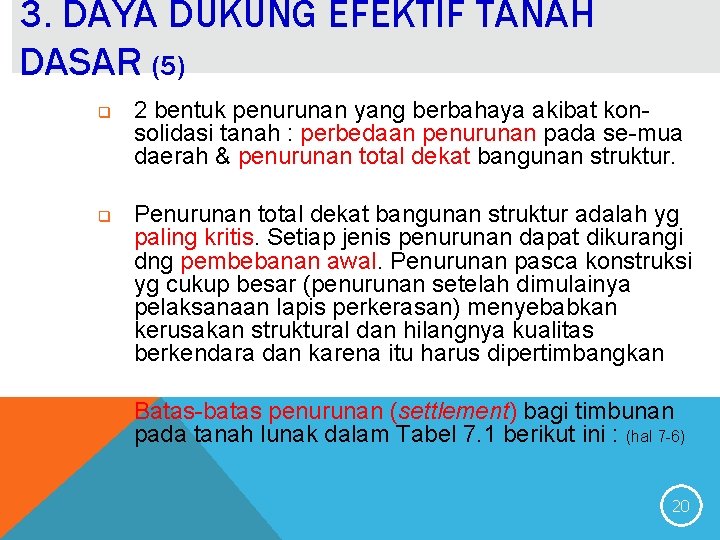 3. DAYA DUKUNG EFEKTIF TANAH DASAR (5)

2 bentuk penurunan yang berbahaya akibat konsolidasi tanah : perbedaan penurunan pada se-mua daerah & penurunan total dekat bangunan struktur.

Penurunan total dekat bangunan struktur adalah yg paling kritis. Setiap jenis penurunan dapat dikurangi dng pembebanan awal. Penurunan pasca konstruksi yg cukup besar (penurunan setelah dimulainya pelaksanaan lapis perkerasan) menyebabkan kerusakan struktural dan hilangnya kualitas berkendara dan karena itu harus dipertimbangkan

Batas-batas penurunan (settlement) bagi timbunan pada tanah lunak dalam Tabel 7.1 berikut ini : (hal 7-6)

20